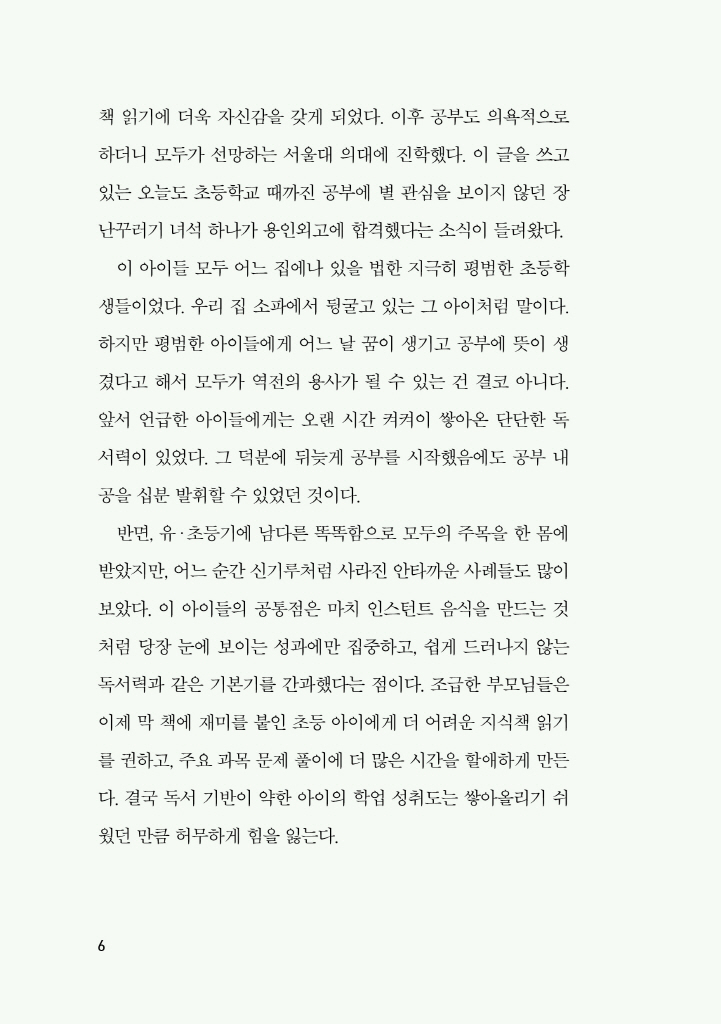 책 읽기에 더욱 자신감을 갖게 되었다. 이후 공부도 의욕적으로 하더니 모두가 선망하는 서울대 의대에 진학했다. 이 글을 쓰고 있는 오늘도 초등학교 때까진 공부에 별 관심을 보이지 않던 장난꾸러기 녀석 하나가 용인외고에 합격했다는 소식이 들려왔다.

이 아이들 모두 어느 집에나 있을 법한 지극히 평범한 초등학생들이었다. 우리 집 소파에서 뒹굴고 있는 그 아이처럼 말이다. 하지만 평범한 아이들에게 어느 날 꿈이 생기고 공부에 뜻이 생겼다고 해서 모두가 역전의 용사가 될 수 있는 건 결코 아니다. 앞서 언급한 아이들에게는 오랜 시간 켜켜이 쌓아온 단단한 독서력이 있었다. 그 덕분에 뒤늦게 공부를 시작했음에도 공부 내공을 십분 발휘할 수 있었던 것이다.

반면, 유·초등기에 남다른 똑똑함으로 모두의 주목을 한 몸에 받았지만, 어느 순간 신기루처럼 사라진 안타까운 사례들도 많이 보았다. 이 아이들의 공통점은 마치 인스턴트 음식을 만드는 것처럼 당장 눈에 보이는 성과에만 집중하고, 쉽게 드러나지 않는 독서력과 같은 기본기를 간과했다는 점이다. 조급한 부모님들은 이제 막 책에 재미를 붙인 초등 아이에게 더 어려운 지식책 읽기를 권하고, 주요 과목 문제 풀이에 더 많은 시간을 할애하게 만든다. 결국 독서 기반이 약한 아이의 학업 성취도는 쌓아올리기 쉬웠던 만큼 허무하게 힘을 잃는다.

6